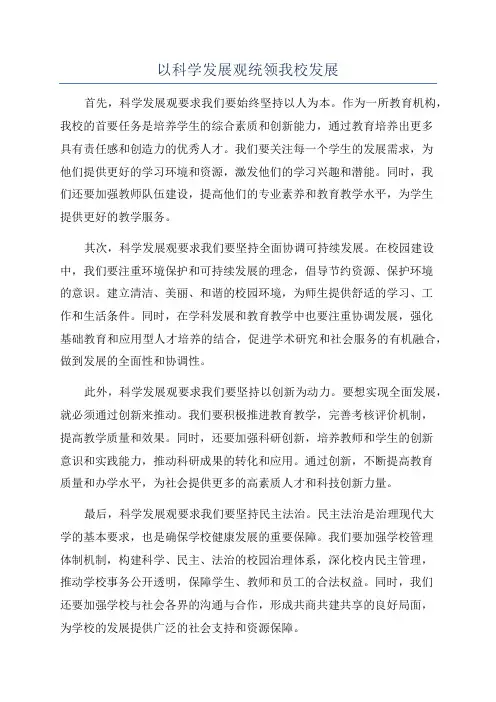 以科学发展观统领我校发展

首先，科学发展观要求我们要始终坚持以人为本。作为一所教育机构，我校的首要任务是培养学生的综合素质和创新能力，通过教育培养出更多具有责任感和创造力的优秀人才。我们要关注每一个学生的发展需求，为他们提供更好的学习环境和资源，激发他们的学习兴趣和潜能。同时，我们还要加强教师队伍建设，提高他们的专业素养和教育教学水平，为学生提供更好的教学服务。

其次，科学发展观要求我们要坚持全面协调可持续发展。在校园建设中，我们要注重环境保护和可持续发展的理念，倡导节约资源、保护环境的意识。建立清洁、美丽、和谐的校园环境，为师生提供舒适的学习、工作和生活条件。同时，在学科发展和教育教学中也要注重协调发展，强化基础教育和应用型人才培养的结合，促进学术研究和社会服务的有机融合，做到发展的全面性和协调性。

此外，科学发展观要求我们要坚持以创新为动力。要想实现全面发展，就必须通过创新来推动。我们要积极推进教育教学，完善考核评价机制，提高教学质量和效果。同时，还要加强科研创新，培养教师和学生的创新意识和实践能力，推动科研成果的转化和应用。通过创新，不断提高教育质量和办学水平，为社会提供更多的高素质人才和科技创新力量。

最后，科学发展观要求我们要坚持民主法治。民主法治是治理现代大学的基本要求，也是确保学校健康发展的重要保障。我们要加强学校管理体制机制，构建科学、民主、法治的校园治理体系，深化校内民主管理，推动学校事务公开透明，保障学生、教师和员工的合法权益。同时，我们还要加强学校与社会各界的沟通与合作，形成共商共建共享的良好局面，为学校的发展提供广泛的社会支持和资源保障。